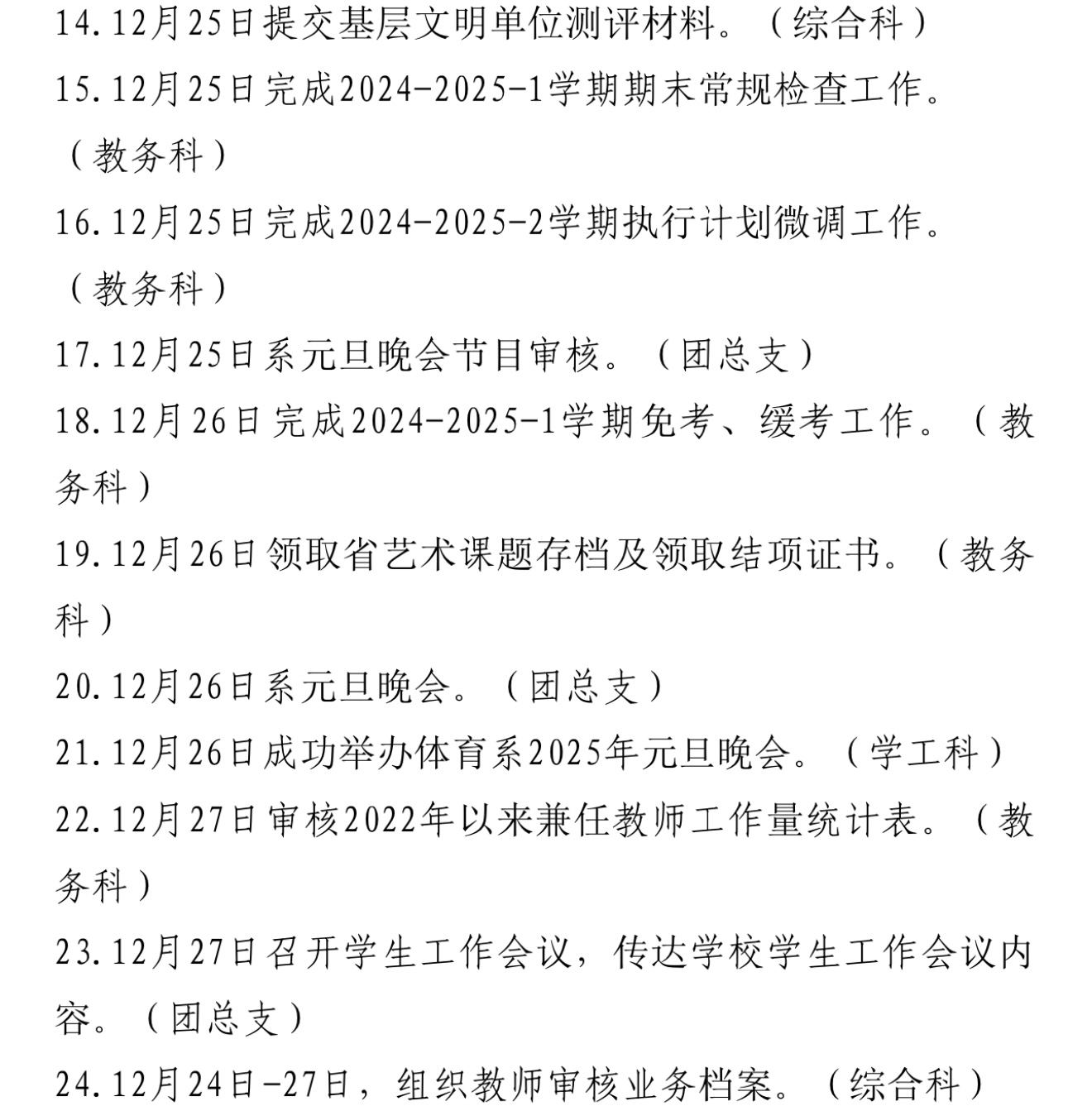 14.12月25日提交基层文明单位测评材料。（综合科）

15.12月25日完成2024-2025-1学期期末常规检查工作。（教务科）

16.12月25日完成2024-2025-2学期执行计划微调工作。（教务科）

17.12月25日系元旦晚会节目审核。（团总支）

18.12月26日完成2024-2025-1学期免考、缓考工作。（教务科）

19.12月26日领取省艺术课题存档及领取结项证书。（教务科）

20.12月26日系元旦晚会。（团总支）

21.12月26日成功举办体育系2025年元旦晚会。（学工科）

22.12月27日审核2022年以来兼任教师工作量统计表。（教务科）

23.12月27日召开学生工作会议，传达学校学生工作会议内容。（团总支）

24.12月24日-27日，组织教师审核业务档案。（综合科）